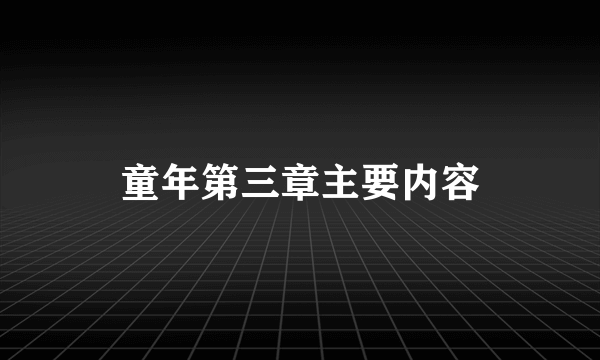 童年第三章主要内容